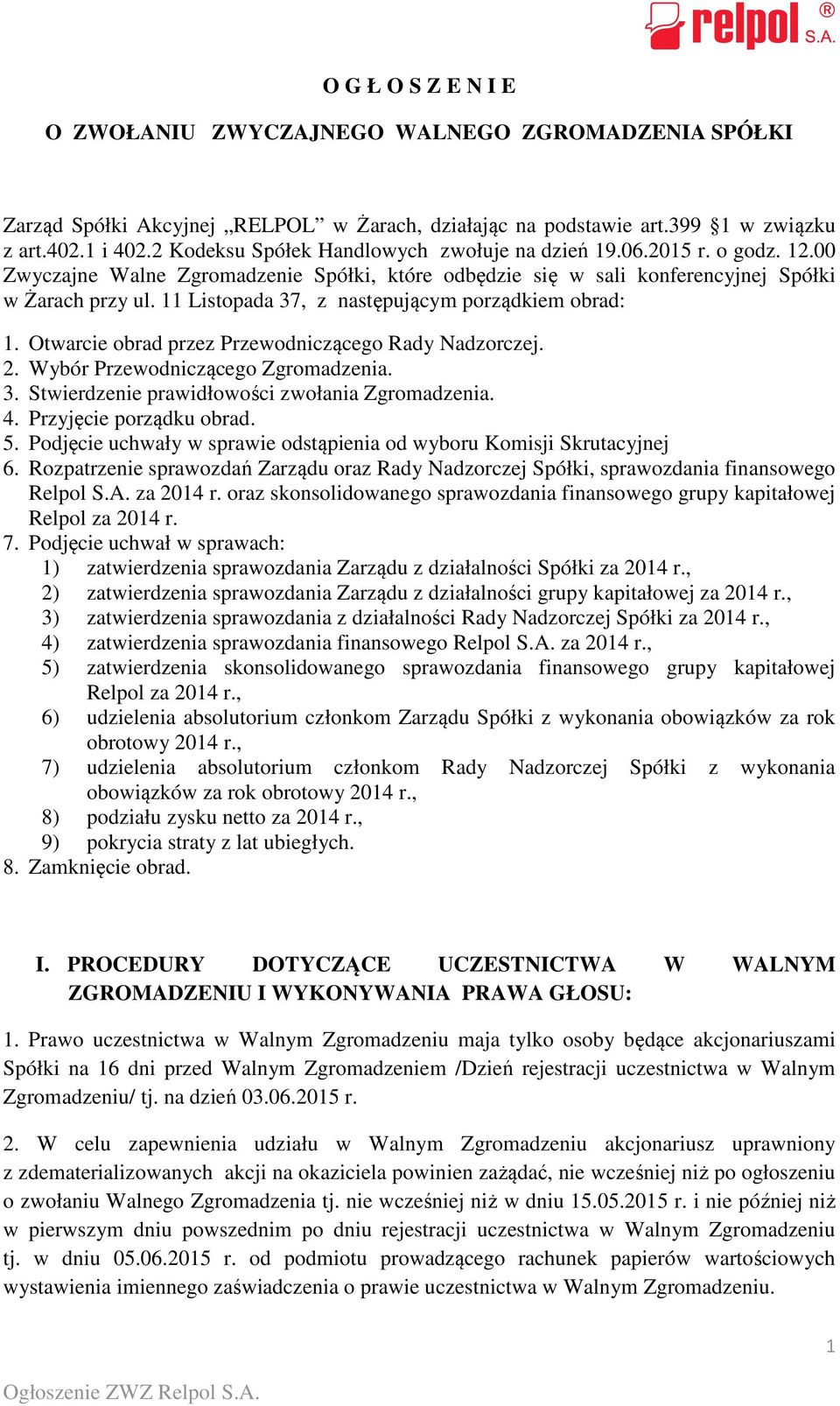 relpol® S.A.

O G Ł O S Z E N I E

O ZWOŁANIU ZWYCZAJNEGO WALNEGO ZGROMADZENIA SPÓŁKI

Zarząd Spółki Akcyjnej „RELPOL” w Żarach, działając na podstawie art.399 §1 w związku z art.402.1 i 402.2 Kodeksu Spółek Handlowych zwołuje na dzień 19.06.2015 r. o godz. 12.00 Zwyczajne Walne Zgromadzenie Spółki, które odbędzie się w sali konferencyjnej Spółki w Żarach przy ul. 11 Listopada 37, z następującym porządkiem obrad:

1. Otwarcie obrad przez Przewodniczącego Rady Nadzorczej.
2. Wybór Przewodniczącego Zgromadzenia.
3. Stwierdzenie prawidłowości zwołania Zgromadzenia.
4. Przyjęcie porządku obrad.
5. Podjęcie uchwały w sprawie odstąpienia od wyboru Komisji Skrutacyjnej
6. Rozpatrzenie sprawozdań Zarządu oraz Rady Nadzorczej Spółki, sprawozdania finansowego Relpol S.A. za 2014 r. oraz skonsolidowanego sprawozdania finansowego grupy kapitałowej Relpol za 2014 r.
7. Podjęcie uchwał w sprawach:
1) zatwierdzenia sprawozdania Zarządu z działalności Spółki za 2014 r.,
2) zatwierdzenia sprawozdania Zarządu z działalności grupy kapitałowej za 2014 r.,
3) zatwierdzenia sprawozdania z działalności Rady Nadzorczej Spółki za 2014 r.,
4) zatwierdzenia sprawozdania finansowego Relpol S.A. za 2014 r.,
5) zatwierdzenia skonsolidowanego sprawozdania finansowego grupy kapitałowej Relpol za 2014 r.,
6) udzielenia absolutorium członkom Zarządu Spółki z wykonania obowiązków za rok obrotowy 2014 r.,
7) udzielenia absolutorium członkom Rady Nadzorczej Spółki z wykonania obowiązków za rok obrotowy 2014 r.,
8) podziału zysku netto za 2014 r.,
9) pokrycia straty z lat ubiegłych.
8. Zamknięcie obrad.

I. PROCEDURY DOTYCZĄCE UCZESTNICTWA W WALNYM ZGROMADZENIU I WYKONYWANIA PRAWA GŁOSU:

1. Prawo uczestnictwa w Walnym Zgromadzeniu maja tylko osoby będące akcjonariuszami Spółki na 16 dni przed Walnym Zgromadzeniem /Dzień rejestracji uczestnictwa w Walnym Zgromadzeniu/ tj. na dzień 03.06.2015 r.

2. W celu zapewnienia udziału w Walnym Zgromadzeniu akcjonariusz uprawniony z zdematerializowanych akcji na okaziciela powinien zażądać, nie wcześniej niż po ogłoszeniu o zwołaniu Walnego Zgromadzenia tj. nie wcześniej niż w dniu 15.05.2015 r. i nie później niż w pierwszym dniu powszednim po dniu rejestracji uczestnictwa w Walnym Zgromadzeniu tj. w dniu 05.06.2015 r. od podmiotu prowadzącego rachunek papierów wartościowych wystawienia imiennego zaświadczenia o prawie uczestnictwa w Walnym Zgromadzeniu.

1

Ogłoszenie ZWZ Relpol S.A.